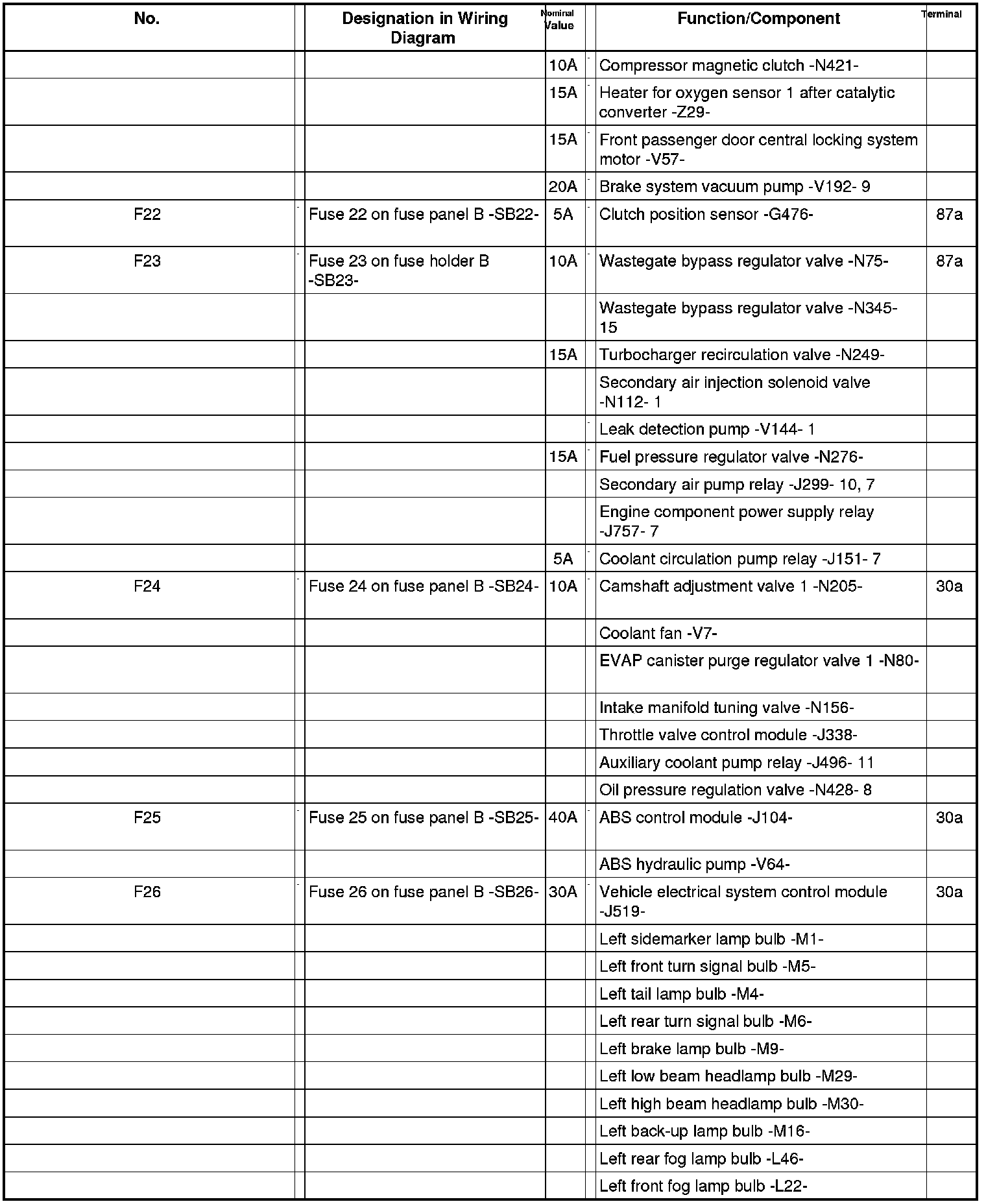 | No. | Designation in Wiring Diagram | Nominal Value | Function/Component | Terminal |
|---|---|---|---|---|
| | | 10A | Compressor magnetic clutch -N421- | |
| | | 15A | Heater for oxygen sensor 1 after catalytic converter -Z29- | |
| | | 15A | Front passenger door central locking system motor -V57- | |
| | | 20A | Brake system vacuum pump -V192- 9 | |
| F22 | Fuse 22 on fuse panel B -SB22- | 5A | Clutch position sensor -G476- | 87a |
| F23 | Fuse 23 on fuse holder B -SB23- | 10A | Wastegate bypass regulator valve -N75- | 87a |
| | | | Wastegate bypass regulator valve -N345- 15 | |
| | | 15A | Turbocharger recirculation valve -N249- | |
| | | | Secondary air injection solenoid valve -N112- 1 | |
| | | | Leak detection pump -V144- 1 | |
| | | 15A | Fuel pressure regulator valve -N276- | |
| | | | Secondary air pump relay -J299- 10, 7 | |
| | | | Engine component power supply relay -J757- 7 | |
| | | 5A | Coolant circulation pump relay -J151- 7 | |
| F24 | Fuse 24 on fuse panel B -SB24- | 10A | Camshaft adjustment valve 1 -N205- | 30a |
| | | | Coolant fan -V7- | |
| | | | EVAP canister purge regulator valve 1 -N80- | |
| | | | Intake manifold tuning valve -N156- | |
| | | | Throttle valve control module -J338- | |
| | | | Auxiliary coolant pump relay -J496- 11 | |
| | | | Oil pressure regulation valve -N428- 8 | |
| F25 | Fuse 25 on fuse panel B -SB25- | 40A | ABS control module -J104- | 30a |
| | | | ABS hydraulic pump -V64- | |
| F26 | Fuse 26 on fuse panel B -SB26- | 30A | Vehicle electrical system control module -J519- | 30a |
| | | | Left sidemarker lamp bulb -M1- | |
| | | | Left front turn signal bulb -M5- | |
| | | | Left tail lamp bulb -M4- | |
| | | | Left rear turn signal bulb -M6- | |
| | | | Left brake lamp bulb -M9- | |
| | | | Left low beam headlamp bulb -M29- | |
| | | | Left high beam headlamp bulb -M30- | |
| | | | Left back-up lamp bulb -M16- | |
| | | | Left rear fog lamp bulb -L46- | |
| | | | Left front fog lamp bulb -L22- | |